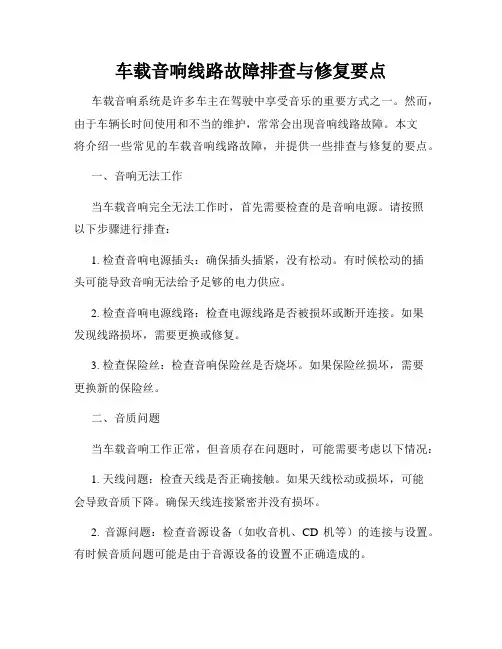 车载音响线路故障排查与修复要点

车载音响系统是许多车主在驾驶中享受音乐的重要方式之一。然而，由于车辆长时间使用和不当的维护，常常会出现音响线路故障。本文将介绍一些常见的车载音响线路故障，并提供一些排查与修复的要点。

一、音响无法工作

当车载音响完全无法工作时，首先需要检查的是音响电源。请按照以下步骤进行排查：

1. 检查音响电源插头：确保插头插紧，没有松动。有时候松动的插头可能导致音响无法给予足够的电力供应。

2. 检查音响电源线路：检查电源线路是否被损坏或断开连接。如果发现线路损坏，需要更换或修复。

3. 检查保险丝：检查音响保险丝是否烧坏。如果保险丝损坏，需要更换新的保险丝。

二、音质问题

当车载音响工作正常，但音质存在问题时，可能需要考虑以下情况：

1. 天线问题：检查天线是否正确接触。如果天线松动或损坏，可能会导致音质下降。确保天线连接紧密并没有损坏。

2. 音源问题：检查音源设备（如收音机、CD 机等）的连接与设置。有时候音质问题可能是由于音源设备的设置不正确造成的。